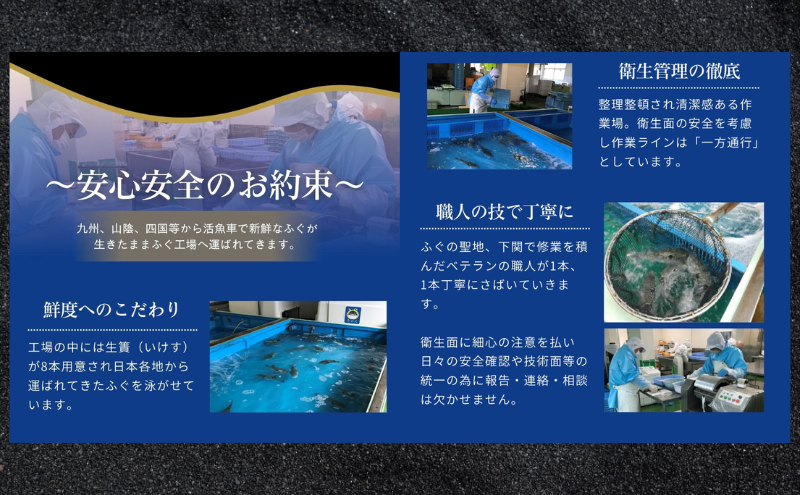 ～安心安全のお約束～

九州、山陰、四国等から活魚車で新鮮なふぐが生きたままふぐ工場へ運ばれてきます。

鮮度へのこだわり

工場の中には生簀（いけす）が8本用意され日本各地から運ばれてきたふぐを泳がせています。

衛生管理の徹底

整理整頓され清潔感ある作業場。衛生面の安全を考慮し作業ラインは「一方通行」としています。

職人の技で丁寧に

ふぐの聖地、下関で修業を積んだベテランの職人が1本、1本丁寧にさばいていきます。

衛生面に細心の注意を払い日々の安全確認や技術面等の統一の為に報告・連絡・相談は欠かせません。